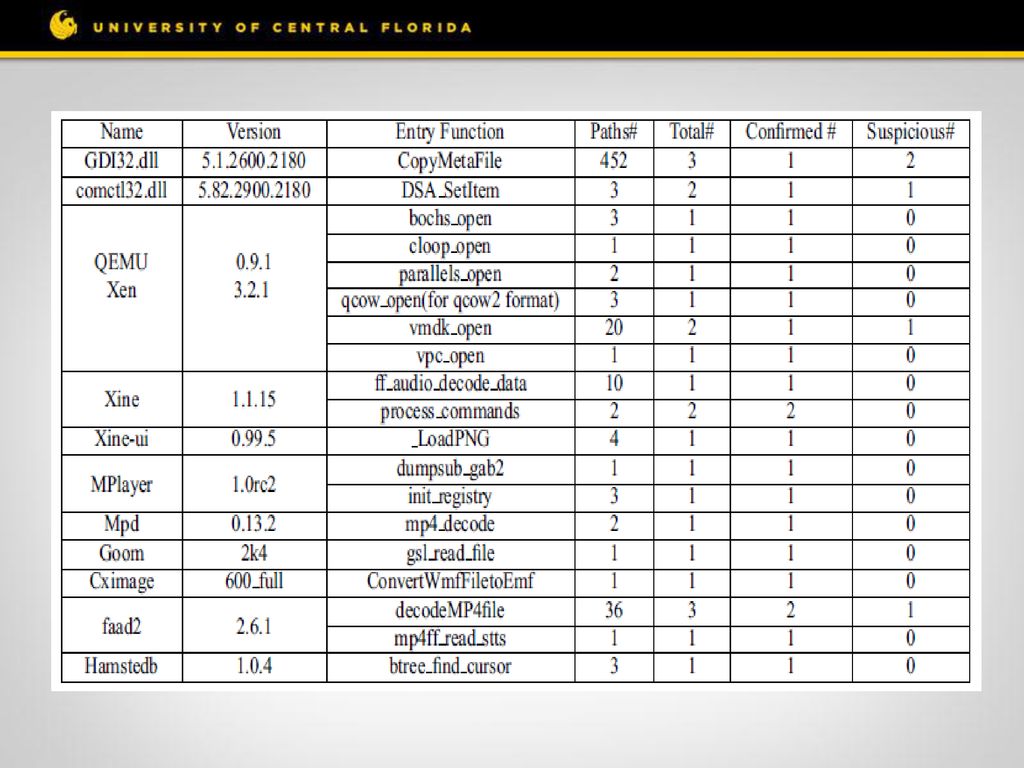 UNIVERSITY OF CENTRAL FLORIDA

| Name | Version | Entry Function | Paths# | Total# | Confirmed # | Suspicious# |
|---|---|---|---|---|---|---|
| GDI32.dll | 5.1.2600.2180 | CopyMetaFile | 452 | 3 | 1 | 2 |
| comctl32.dll | 5.82.2900.2180 | DSA_SetItem | 3 | 2 | 1 | 1 |
| QEMU Xen | 0.9.1 3.2.1 | bochs_open | 3 | 1 | 1 | 0 |
| | | cloop_open | 1 | 1 | 1 | 0 |
| | | parallels_open | 2 | 1 | 1 | 0 |
| | | qcow_open(for qcow2 format) | 3 | 1 | 1 | 0 |
| | | vmdk_open | 20 | 2 | 1 | 1 |
| | | vpc_open | 1 | 1 | 1 | 0 |
| Xine | 1.1.15 | ff_audio_decode_data | 10 | 1 | 1 | 0 |
| | | process_commands | 2 | 2 | 2 | 0 |
| Xine-ui | 0.99.5 | _LoadPNG | 4 | 1 | 1 | 0 |
| MPlayer | 1.0rc2 | dumpsub_gab2 | 1 | 1 | 1 | 0 |
| | | init_registry | 3 | 1 | 1 | 0 |
| Mpd | 0.13.2 | mp4_decode | 2 | 1 | 1 | 0 |
| Goom | 2k4 | gsl_read_file | 1 | 1 | 1 | 0 |
| Cximage | 600_full | ConvertWmfFiletoEmf | 1 | 1 | 1 | 0 |
| faad2 | 2.6.1 | decodeMP4file | 36 | 3 | 2 | 1 |
| | | mp4ff_read_stts | 1 | 1 | 1 | 0 |
| Hamstedb | 1.0.4 | btree_find_cursor | 3 | 1 | 1 | 0 |